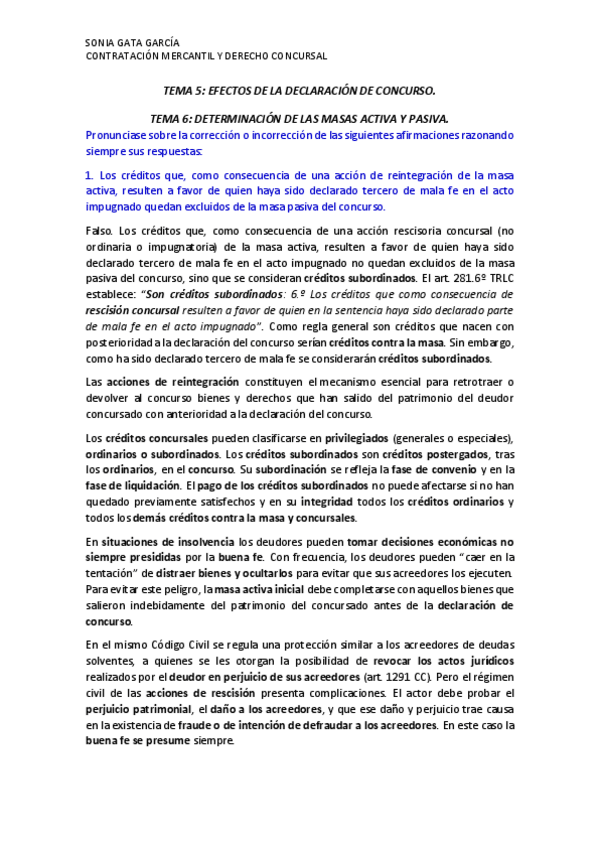 SONIA GATA GARCÍA
CONTRATACIÓN MERCANTIL Y DERECHO CONCURSAL

TEMA 5: EFECTOS DE LA DECLARACIÓN DE CONCURSO.

TEMA 6: DETERMINACIÓN DE LAS MASAS ACTIVA Y PASIVA.

Pronunciase sobre la corrección o incorrección de las siguientes afirmaciones razonando siempre sus respuestas:

1. Los créditos que, como consecuencia de una acción de reintegración de la masa activa, resulten a favor de quien haya sido declarado tercero de mala fe en el acto impugnado quedan excluidos de la masa pasiva del concurso.

Falso. Los créditos que, como consecuencia de una acción rescisoria concursal (no ordinaria o impugnatoria) de la masa activa, resulten a favor de quien haya sido declarado tercero de mala fe en el acto impugnado no quedan excluidos de la masa pasiva del concurso, sino que se consideran créditos subordinados. El art. 281.6º TRLC establece: "Son créditos subordinados: 6.º Los créditos que como consecuencia de rescisión concursal resulten a favor de quien en la sentencia haya sido declarado parte de mala fe en el acto impugnado". Como regla general son créditos que nacen con posterioridad a la declaración del concurso serían créditos contra la masa. Sin embargo, como ha sido declarado tercero de mala fe se considerarán créditos subordinados.

Las acciones de reintegración constituyen el mecanismo esencial para retrotraer o devolver al concurso bienes y derechos que han salido del patrimonio del deudor concursado con anterioridad a la declaración del concurso.

Los créditos concursales pueden clasificarse en privilegiados (generales o especiales), ordinarios o subordinados. Los créditos subordinados son créditos postergados, tras los ordinarios, en el concurso. Su subordinación se refleja la fase de convenio y en la fase de liquidación. El pago de los créditos subordinados no puede afectarse si no han quedado previamente satisfechos y en su integridad todos los créditos ordinarios y todos los demás créditos contra la masa y concursales.

En situaciones de insolvencia los deudores pueden tomar decisiones económicas no siempre presididas por la buena fe. Con frecuencia, los deudores pueden "caer en la tentación" de distraer bienes y ocultarlos para evitar que sus acreedores los ejecuten. Para evitar este peligro, la masa activa inicial debe completarse con aquellos bienes que salieron indebidamente del patrimonio del concursado antes de la declaración de concurso.

En el mismo Código Civil se regula una protección similar a los acreedores de deudas solventes, a quienes se les otorgan la posibilidad de revocar los actos jurídicos realizados por el deudor en perjuicio de sus acreedores (art. 1291 CC). Pero el régimen civil de las acciones de rescisión presenta complicaciones. El actor debe probar el perjuicio patrimonial, el daño a los acreedores, y que ese daño y perjuicio trae causa en la existencia de fraude o de intención de defraudar a los acreedores. En este caso la buena fe se presume siempre.